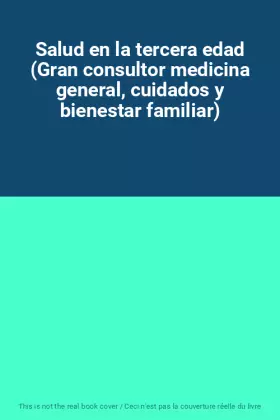 Salud en la tercera edad (Gran consultor medicina general, cuidados y bienestar familiar)

This is not the real book cover / Ceci n'est pas la couverture réelle du livre